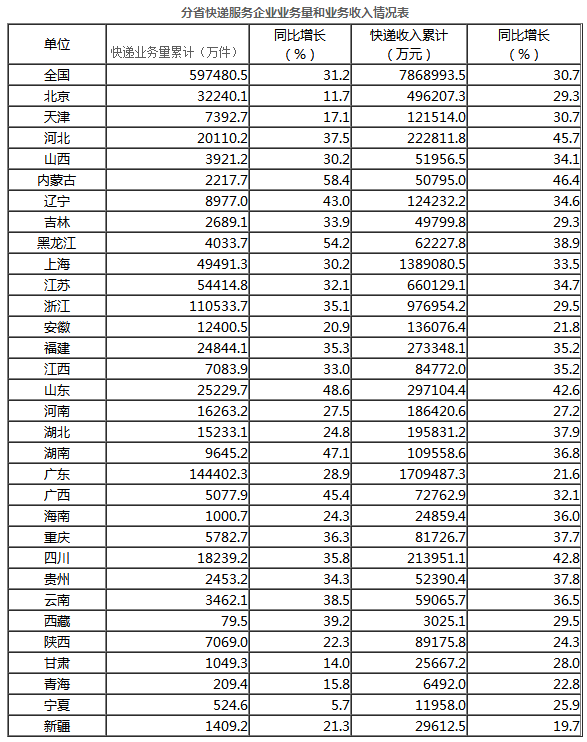 分省快递服务企业业务量和业务收入情况表

| 单位 | 快递业务量累计（万件） | 同比增长（%） | 快递收入累计（万元） | 同比增长（%） |
|---|---|---|---|---|
| 全国 | 597480.5 | 31.2 | 7868993.5 | 30.7 |
| 北京 | 32240.1 | 11.7 | 496207.3 | 29.3 |
| 天津 | 7392.7 | 17.1 | 121514.0 | 30.7 |
| 河北 | 20110.2 | 37.5 | 222811.8 | 45.7 |
| 山西 | 3921.2 | 30.2 | 51956.5 | 34.1 |
| 内蒙古 | 2217.7 | 58.4 | 50795.0 | 46.4 |
| 辽宁 | 8977.0 | 43.0 | 124232.2 | 34.6 |
| 吉林 | 2689.1 | 33.9 | 49799.8 | 29.3 |
| 黑龙江 | 4033.7 | 54.2 | 62227.8 | 38.9 |
| 上海 | 49491.3 | 30.2 | 1389080.5 | 33.5 |
| 江苏 | 54414.8 | 32.1 | 660129.1 | 34.7 |
| 浙江 | 110533.7 | 35.1 | 976954.2 | 29.5 |
| 安徽 | 12400.5 | 20.9 | 136076.4 | 21.8 |
| 福建 | 24844.1 | 35.3 | 273348.1 | 35.2 |
| 江西 | 7083.9 | 33.0 | 84772.0 | 35.2 |
| 山东 | 25229.7 | 48.6 | 297104.4 | 42.6 |
| 河南 | 16263.2 | 27.5 | 186420.6 | 27.2 |
| 湖北 | 15233.1 | 24.8 | 195831.2 | 37.9 |
| 湖南 | 9645.2 | 47.1 | 109558.6 | 36.8 |
| 广东 | 144402.3 | 28.9 | 1709487.3 | 21.6 |
| 广西 | 5077.9 | 45.4 | 72762.9 | 32.1 |
| 海南 | 1000.7 | 24.3 | 24859.4 | 36.0 |
| 重庆 | 5782.7 | 36.3 | 81726.7 | 37.7 |
| 四川 | 18239.2 | 35.8 | 213951.1 | 42.8 |
| 贵州 | 2453.2 | 34.3 | 52390.4 | 37.8 |
| 云南 | 3462.1 | 38.5 | 59065.7 | 36.5 |
| 西藏 | 79.5 | 39.2 | 3025.1 | 29.5 |
| 陕西 | 7069.0 | 22.3 | 89175.8 | 24.3 |
| 甘肃 | 1049.3 | 14.0 | 25667.2 | 28.0 |
| 青海 | 209.4 | 15.8 | 6492.0 | 22.8 |
| 宁夏 | 524.6 | 5.7 | 11958.0 | 25.9 |
| 新疆 | 1409.2 | 21.3 | 29612.5 | 19.7 |